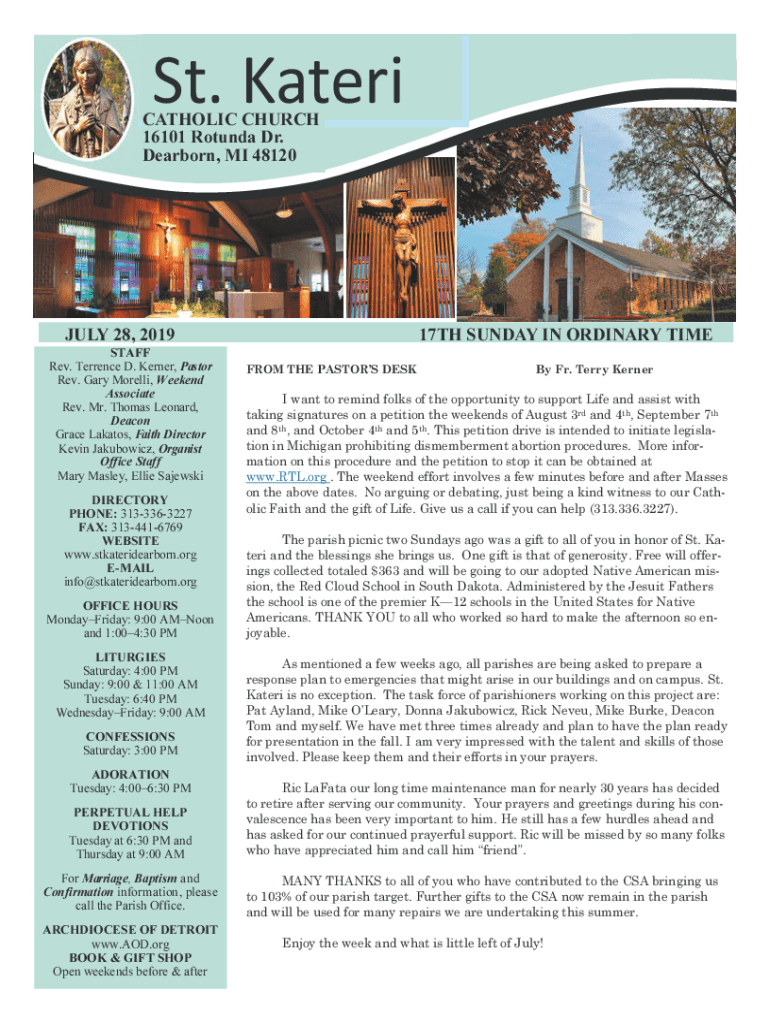 St. Kateri
CATHOLIC CHURCH
16101 Rotunda Dr.
Dearborn, MI 48120

JULY 28, 2019

17TH SUNDAY IN ORDINARY TIME

STAFF
Rev. Terrence D. Kerner, Pastor
Rev. Gary Morelli, Weekend Associate
Rev. Mr. Thomas Leonard, Deacon
Grace Lakatos, Faith Director
Kevin Jakubowicz, Organist
Office Staff
Mary Masley, Ellie Sajewski

DIRECTORY
PHONE: 313-336-3227
FAX: 313-441-6769
WEBSITE
www.stkateridearborn.org
E-MAIL
info@stkateridearborn.org

OFFICE HOURS
Monday–Friday: 9:00 AM–Noon and 1:00–4:30 PM

LITURGIES
Saturday: 4:00 PM
Sunday: 9:00 & 11:00 AM
Tuesday: 6:40 PM
Wednesday–Friday: 9:00 AM

CONFESSIONS
Saturday: 3:00 PM

ADORATION
Tuesday: 4:00–6:30 PM

PERPETUAL HELP DEVOTIONS
Tuesday at 6:30 PM and Thursday at 9:00 AM

For Marriage, Baptism and Confirmation information, please call the Parish Office.

ARCHDIOCESE OF DETROIT
www.AOD.org
BOOK & GIFT SHOP
Open weekends before & after

FROM THE PASTOR'S DESK

By Fr. Terry Kerner

I want to remind folks of the opportunity to support Life and assist with taking signatures on a petition the weekends of August 3rd and 4th, September 7th and 8th, and October 4th and 5th. This petition drive is intended to initiate legislation in Michigan prohibiting dismemberment abortion procedures. More information on this procedure and the petition to stop it can be obtained at www.RTL.org . The weekend effort involves a few minutes before and after Masses on the above dates. No arguing or debating, just being a kind witness to our Catholic Faith and the gift of Life. Give us a call if you can help (313.336.3227).

The parish picnic two Sundays ago was a gift to all of you in honor of St. Kateri and the blessings she brings us. One gift is that of generosity. Free will offerings collected totaled $363 and will be going to our adopted Native American mission, the Red Cloud School in South Dakota. Administered by the Jesuit Fathers the school is one of the premier K—12 schools in the United States for Native Americans. THANK YOU to all who worked so hard to make the afternoon so enjoyable.

As mentioned a few weeks ago, all parishes are being asked to prepare a response plan to emergencies that might arise in our buildings and on campus. St. Kateri is no exception. The task force of parishioners working on this project are: Pat Ayland, Mike O'Leary, Donna Jakubowicz, Rick Neveu, Mike Burke, Deacon Tom and myself. We have met three times already and plan to have the plan ready for presentation in the fall. I am very impressed with the talent and skills of those involved. Please keep them and their efforts in your prayers.

Ric LaFata our long time maintenance man for nearly 30 years has decided to retire after serving our community. Your prayers and greetings during his convalescence has been very important to him. He still has a few hurdles ahead and has asked for our continued prayerful support. Ric will be missed by so many folks who have appreciated him and call him "friend".

MANY THANKS to all of you who have contributed to the CSA bringing us to 103% of our parish target. Further gifts to the CSA now remain in the parish and will be used for many repairs we are undertaking this summer.

Enjoy the week and what is little left of July!